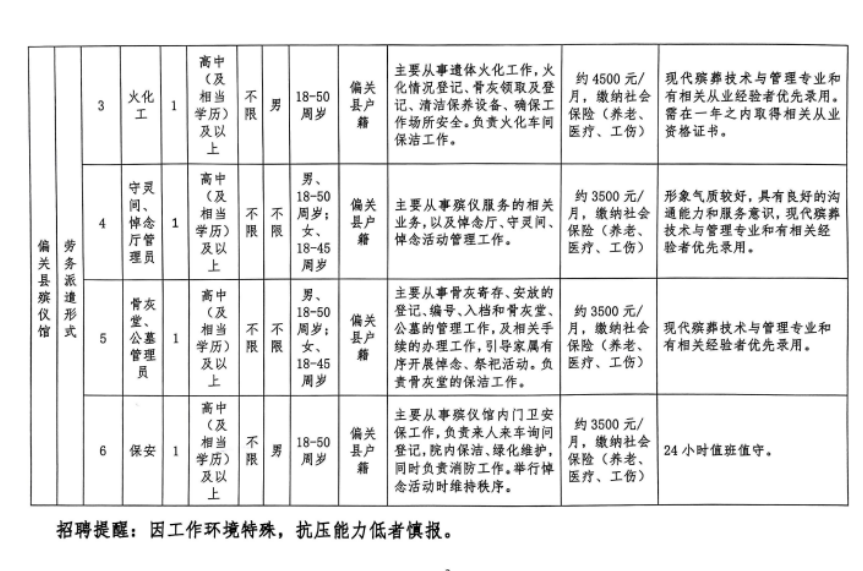 | 偏关县殡仪馆 | 劳务派遣形式 | 3 | 火化工 | 1 | 高中（及相当学历）及以上 | 不限 | 男 | 18-50周岁 | 偏关县户籍 | 主要从事遗体火化工作，火化情况登记、骨灰领取及登记、清洁保养设备、确保工作场所安全。负责火化车间保洁工作。 | 约4500元/月，缴纳社会保险（养老、医疗、工伤） | 现代殡葬技术与管理专业和有相关从业经验者优先录用。需在一年之内取得相关从业资格证书。 |
|---|---|---|---|---|---|---|---|---|---|---|---|---|
|  |  | 4 | 守灵间、悼念厅管理员 | 1 | 高中（及相当学历）及以上 | 不限 | 不限 | 男、18-50周岁；女、18-45周岁 | 偏关县户籍 | 主要从事殡仪服务的相关业务，以及悼念厅、守灵间、悼念活动管理工作。 | 约3500元/月，缴纳社会保险（养老、医疗、工伤） | 形象气质较好，具有良好的沟通能力和服务意识，现代殡葬技术与管理专业和有相关经验者优先录用。 |
|  |  | 5 | 骨灰堂、公墓管理员 | 1 | 高中（及相当学历）及以上 | 不限 | 不限 | 男、18-50周岁；女、18-45周岁 | 偏关县户籍 | 主要从事骨灰寄存、安放的登记、编号、入档和骨灰堂、公墓的管理工作，及相关手续的办理工作，引导家属有序开展悼念、祭祀活动。负责骨灰堂的保洁工作。 | 约3500元/月，缴纳社会保险（养老、医疗、工伤） | 现代殡葬技术与管理专业和有相关经验者优先录用。 |
|  |  | 6 | 保安 | 1 | 高中（及相当学历）及以上 | 不限 | 男 | 18-50周岁 | 偏关县户籍 | 主要从事殡仪馆内门卫安保工作，负责来人来车询问登记，院内保洁、绿化维护，同时负责消防工作。举行悼念活动时维持秩序。 | 约3500元/月，缴纳社会保险（养老、医疗、工伤） | 24小时值班值守。 |

招聘提醒：因工作环境特殊，抗压能力低者慎报。